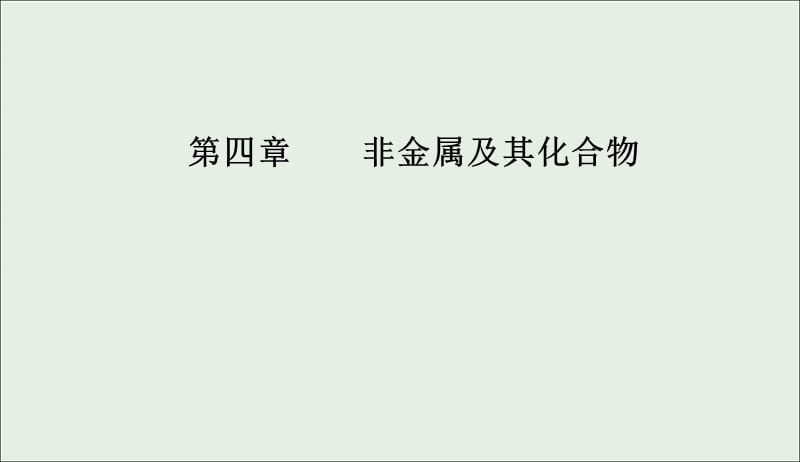 第四章　　非金属及其化合物